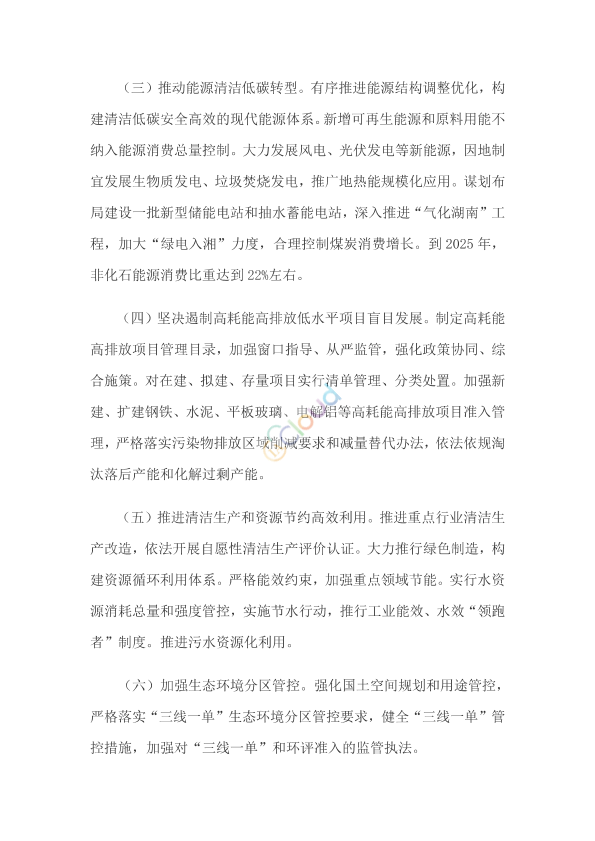 （三）推动能源清洁低碳转型。有序推进能源结构调整优化，构建清洁低碳安全高效的现代能源体系。新增可再生能源和原料用能不纳入能源消费总量控制。大力发展风电、光伏发电等新能源，因地制宜发展生物质发电、垃圾焚烧发电，推广地热能规模化应用。谋划布局建设一批新型储能电站和抽水蓄能电站，深入推进“气化湖南”工程，加大“绿电入湘”力度，合理控制煤炭消费增长。到 2025 年，非化石能源消费比重达到 22%左右。

（四）坚决遏制高耗能高排放低水平项目盲目发展。制定高耗能高排放项目管理目录，加强窗口指导、从严监管，强化政策协同、综合施策。对在建、拟建、存量项目实行清单管理、分类处置。加强新建、扩建钢铁、水泥、平板玻璃、电解铝等高耗能高排放项目准入管理，严格落实污染物排放区域削减要求和减量替代办法，依法依规淘汰落后产能和化解过剩产能。

（五）推进清洁生产和资源节约高效利用。推进重点行业清洁生产改造，依法开展自愿性清洁生产评价认证。大力推行绿色制造，构建资源循环利用体系。严格能效约束，加强重点领域节能。实行水资源消耗总量和强度管控，实施节水行动，推行工业能效、水效“领跑者”制度。推进污水资源化利用。

（六）加强生态环境分区管控。强化国土空间规划和用途管控，严格落实“三线一单”生态环境分区管控要求，健全“三线一单”管控措施，加强对“三线一单”和环评准入的监管执法。